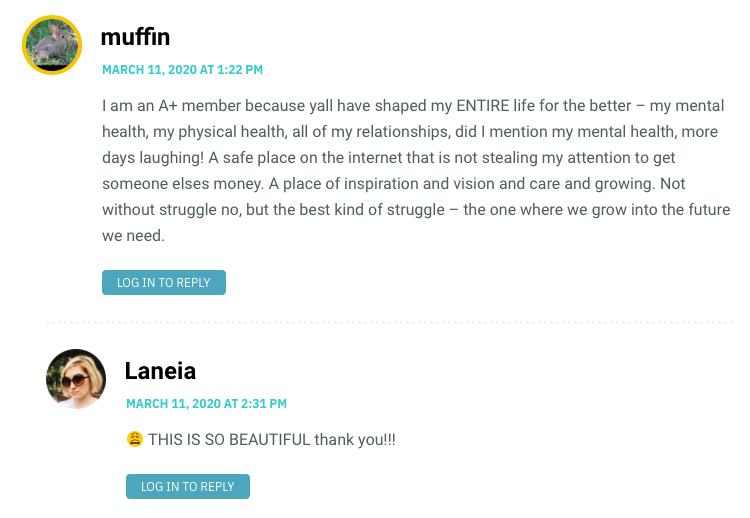 muffin

MARCH 11, 2020 AT 1:22 PM

I am an A+ member because yall have shaped my ENTIRE life for the better – my mental health, my physical health, all of my relationships, did I mention my mental health, more days laughing! A safe place on the internet that is not stealing my attention to get someone elses money. A place of inspiration and vision and care and growing. Not without struggle no, but the best kind of struggle – the one where we grow into the future we need.

LOG IN TO REPLY

Laneia

MARCH 11, 2020 AT 2:31 PM

😩 THIS IS SO BEAUTIFUL thank you!!!

LOG IN TO REPLY